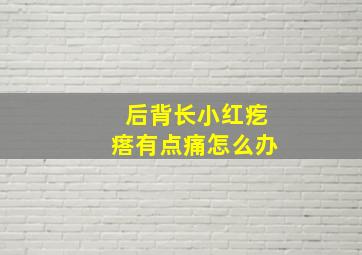 后背长小红疙瘩有点痛怎么办